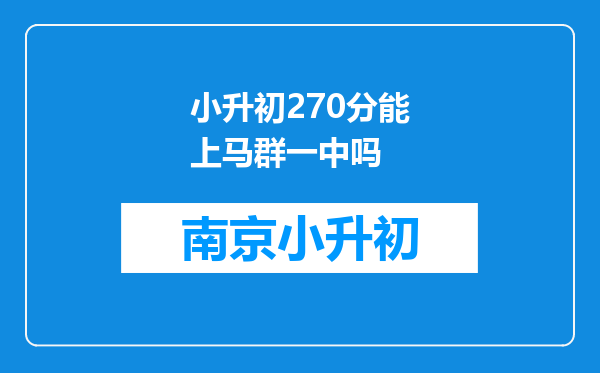 小升初270分能上马群一中吗

南京小升初